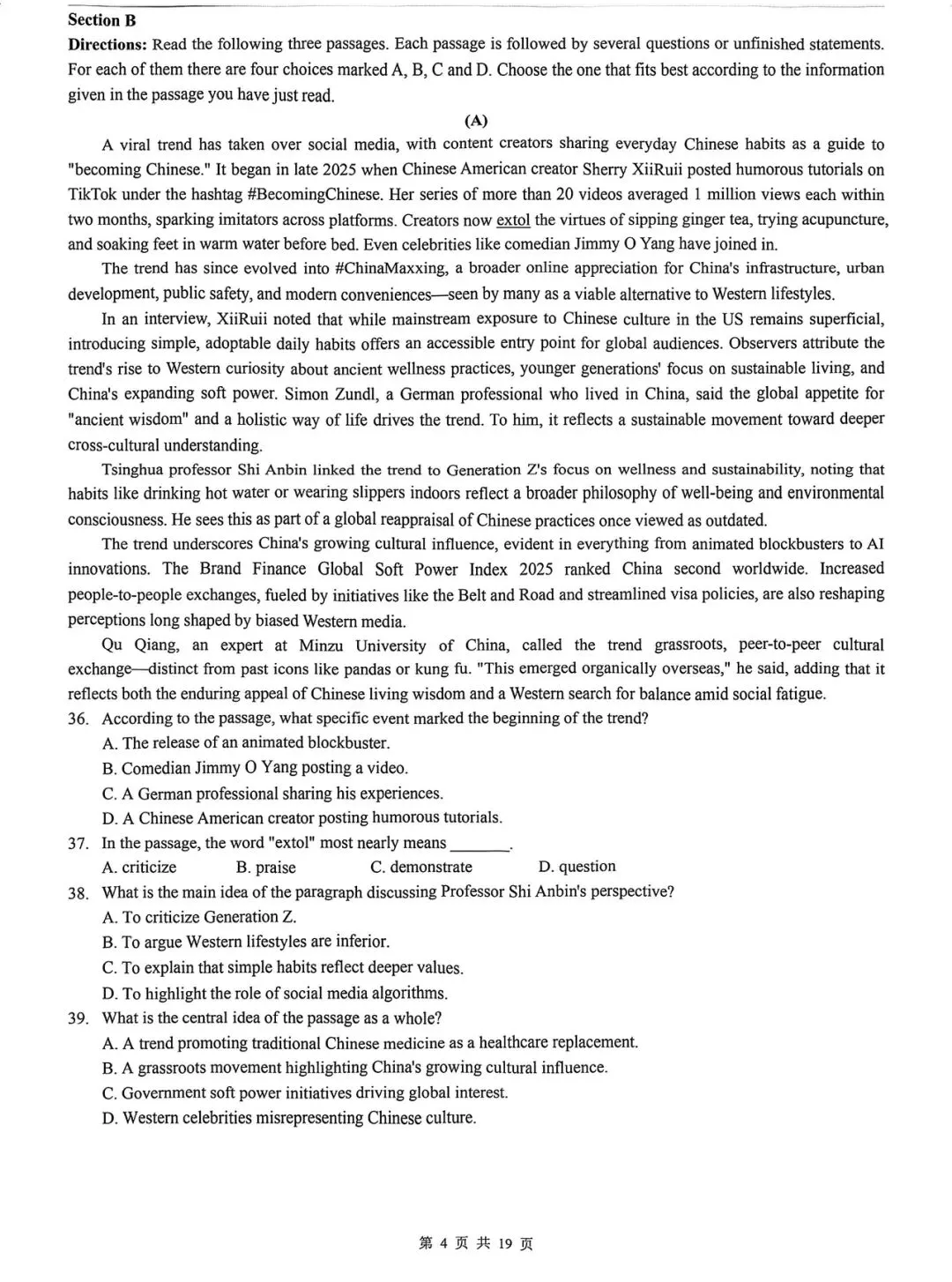 Section B
Directions: Read the following three passages. Each passage is followed by several questions or unfinished statements. For each of them there are four choices marked A, B, C and D. Choose the one that fits best according to the information given in the passage you have just read.

(A)

A viral trend has taken over social media, with content creators sharing everyday Chinese habits as a guide to "becoming Chinese." It began in late 2025 when Chinese American creator Sherry XiiRuii posted humorous tutorials on TikTok under the hashtag #BecomingChinese. Her series of more than 20 videos averaged 1 million views each within two months, sparking imitators across platforms. Creators now extol the virtues of sipping ginger tea, trying acupuncture, and soaking feet in warm water before bed. Even celebrities like comedian Jimmy O Yang have joined in.

The trend has since evolved into #ChinaMaxxing, a broader online appreciation for China's infrastructure, urban development, public safety, and modern conveniences—seen by many as a viable alternative to Western lifestyles.

In an interview, XiiRuii noted that while mainstream exposure to Chinese culture in the US remains superficial, introducing simple, adoptable daily habits offers an accessible entry point for global audiences. Observers attribute the trend's rise to Western curiosity about ancient wellness practices, younger generations' focus on sustainable living, and China's expanding soft power. Simon Zundl, a German professional who lived in China, said the global appetite for "ancient wisdom" and a holistic way of life drives the trend. To him, it reflects a sustainable movement toward deeper cross-cultural understanding.

Tsinghua professor Shi Anbin linked the trend to Generation Z's focus on wellness and sustainability, noting that habits like drinking hot water or wearing slippers indoors reflect a broader philosophy of well-being and environmental consciousness. He sees this as part of a global reappraisal of Chinese practices once viewed as outdated.

The trend underscores China's growing cultural influence, evident in everything from animated blockbusters to AI innovations. The Brand Finance Global Soft Power Index 2025 ranked China second worldwide. Increased people-to-people exchanges, fueled by initiatives like the Belt and Road and streamlined visa policies, are also reshaping perceptions long shaped by biased Western media.

Qu Qiang, an expert at Minzu University of China, called the trend grassroots, peer-to-peer cultural exchange—distinct from past icons like pandas or kung fu. "This emerged organically overseas," he said, adding that it reflects both the enduring appeal of Chinese living wisdom and a Western search for balance amid social fatigue.

36. According to the passage, what specific event marked the beginning of the trend?
A. The release of an animated blockbuster.
B. Comedian Jimmy O Yang posting a video.
C. A German professional sharing his experiences.
D. A Chinese American creator posting humorous tutorials.

37. In the passage, the word "extol" most nearly means ________.
A. criticize B. praise C. demonstrate D. question

38. What is the main idea of the paragraph discussing Professor Shi Anbin's perspective?
A. To criticize Generation Z.
B. To argue Western lifestyles are inferior.
C. To explain that simple habits reflect deeper values.
D. To highlight the role of social media algorithms.

39. What is the central idea of the passage as a whole?
A. A trend promoting traditional Chinese medicine as a healthcare replacement.
B. A grassroots movement highlighting China's growing cultural influence.
C. Government soft power initiatives driving global interest.
D. Western celebrities misrepresenting Chinese culture.

第 4 页 共 19 页